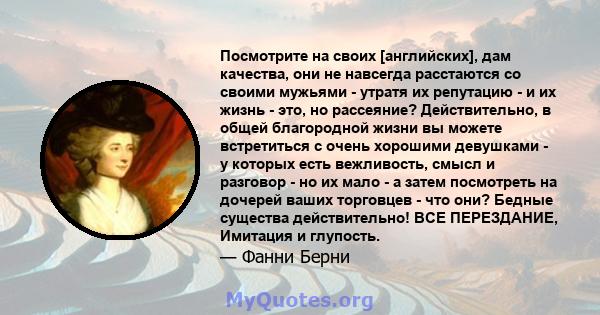 Посмотрите на своих [английских], дам качества, они не навсегда расстаются со своими мужьями - утратя их репутацию - и их жизнь - это, но рассеяние? Действительно, в общей благородной жизни вы можете встретиться с очень хорошими девушками - у которых есть вежливость, смысл и разговор - но их мало - а затем посмотреть на дочерей ваших торговцев - что они? Бедные существа действительно! ВСЕ ПЕРЕЗДАНИЕ, Имитация и глупость.
— Фанни Берни

MyQuotes.org